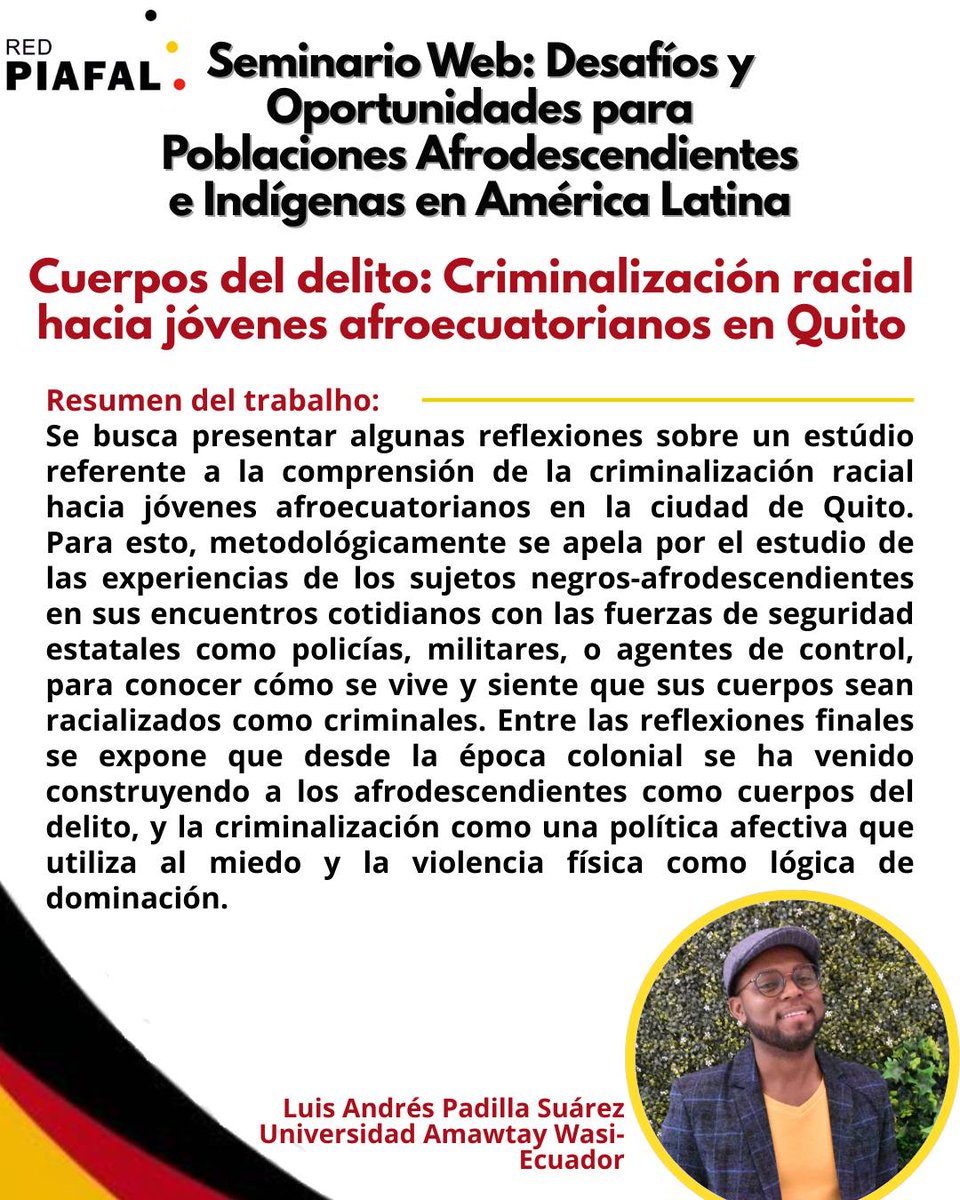 RED PIAFAL

Seminario Web: Desafíos y Oportunidades para Poblaciones Afrodescendientes e Indígenas en América Latina

Cuerpos del delito: Criminalización racial hacia jóvenes afroecuatorianos en Quito

Resumen del trabalho:
Se busca presentar algunas reflexiones sobre un estúdio referente a la comprensión de la criminalización racial hacia jóvenes afroecuatorianos en la ciudad de Quito. Para esto, metodológicamente se apela por el estudio de las experiencias de los sujetos negros-afrodescendientes en sus encuentros cotidianos con las fuerzas de seguridad estatales como policías, militares, o agentes de control, para conocer cómo se vive y siente que sus cuerpos sean racializados como criminales. Entre las reflexiones finales se expone que desde la época colonial se ha venido construyendo a los afrodescendientes como cuerpos del delito, y la criminalización como una política afectiva que utiliza al miedo y la violencia física como lógica de dominación.

Luis Andrés Padilla Suárez
Universidad Amawtay Wasi-Ecuador